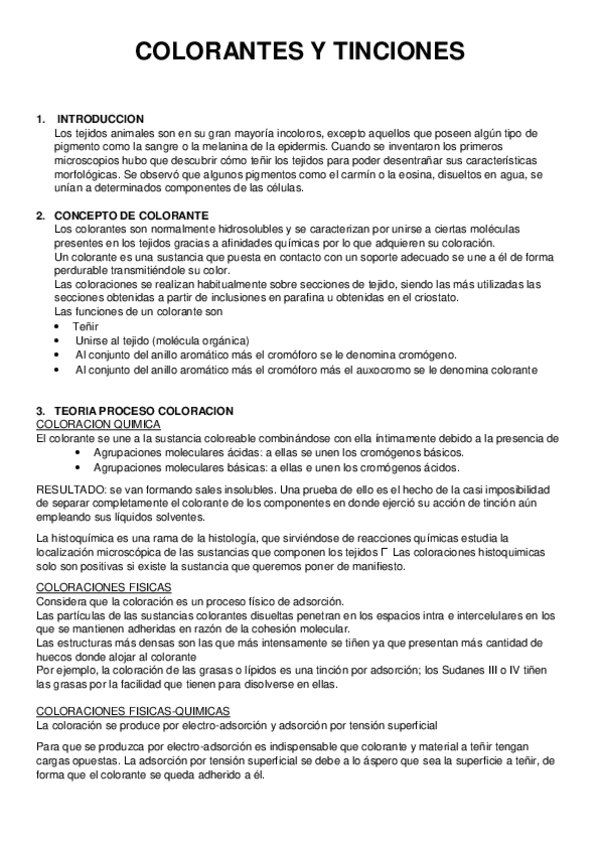 COLORANTES Y TINCIONES

1. INTRODUCCION
Los tejidos animales son en su gran mayoría incoloros, excepto aquellos que poseen algún tipo de pigmento como la sangre o la melanina de la epidermis. Cuando se inventaron los primeros microscopios hubo que descubrir cómo teñir los tejidos para poder desentrañar sus características morfológicas. Se observó que algunos pigmentos como el carmín o la eosina, disueltos en agua, se unían a determinados componentes de las células.

2. CONCEPTO DE COLORANTE
Los colorantes son normalmente hidrosolubles y se caracterizan por unirse a ciertas moléculas presentes en los tejidos gracias a afinidades químicas por lo que adquieren su coloración.
Un colorante es una sustancia que puesta en contacto con un soporte adecuado se une a él de forma perdurable transmitiéndole su color.
Las coloraciones se realizan habitualmente sobre secciones de tejido, siendo las más utilizadas las secciones obtenidas a partir de inclusiones en parafina u obtenidas en el criostato.
Las funciones de un colorante son
• Teñir
• Unirse al tejido (molécula orgánica)
• Al conjunto del anillo aromático más el cromóforo se le denomina cromógeno.
• Al conjunto del anillo aromático más el cromóforo más el auxocromo se le denomina colorante

3. TEORIA PROCESO COLORACION
COLORACION QUIMICA
El colorante se une a la sustancia coloreable combinándose con ella íntimamente debido a la presencia de
• Agrupaciones moleculares ácidas: a ellas se unen los cromógenos básicos.
• Agrupaciones moleculares básicas: a ellas e unen los cromógenos ácidos.

RESULTADO: se van formando sales insolubles. Una prueba de ello es el hecho de la casi imposibilidad de separar completamente el colorante de los componentes en donde ejerció su acción de tinción aún empleando sus líquidos solventes.

La histoquímica es una rama de la histología, que sirviéndose de reacciones químicas estudia la localización microscópica de las sustancias que componen los tejidos Γ Las coloraciones histoquimicas solo son positivas si existe la sustancia que queremos poner de manifiesto.

COLORACIONES FISICAS
Considera que la coloración es un proceso físico de adsorción.
Las partículas de las sustancias colorantes disueltas penetran en los espacios intra e intercelulares en los que se mantienen adheridas en razón de la cohesión molecular.
Las estructuras más densas son las que más intensamente se tiñen ya que presentan más cantidad de huecos donde alojar al colorante
Por ejemplo, la coloración de las grasas o lípidos es una tinción por adsorción; los Sudanes III o IV tiñen las grasas por la facilidad que tienen para disolverse en ellas.

COLORACIONES FISICAS-QUIMICAS
La coloración se produce por electro-adsorción y adsorción por tensión superficial

Para que se produzca por electro-adsorción es indispensable que colorante y material a teñir tengan cargas opuestas. La adsorción por tensión superficial se debe a lo áspero que sea la superficie a teñir, de forma que el colorante se queda adherido a él.